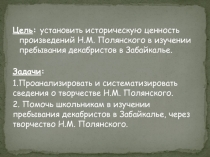 Цель: установить историческую ценность произведений Н.М. Полянского в изучении пребывания декабристов в Забайкалье.

Задачи:

1.Проанализировать и систематизировать сведения о творчестве Н.М. Полянского.

2. Помочь школьникам в изучении пребывания декабристов в Забайкалье, через творчество Н.М. Полянского.